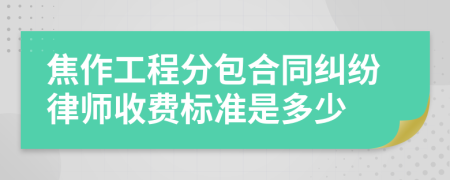 焦作工程分包合同纠纷律师收费标准是多少